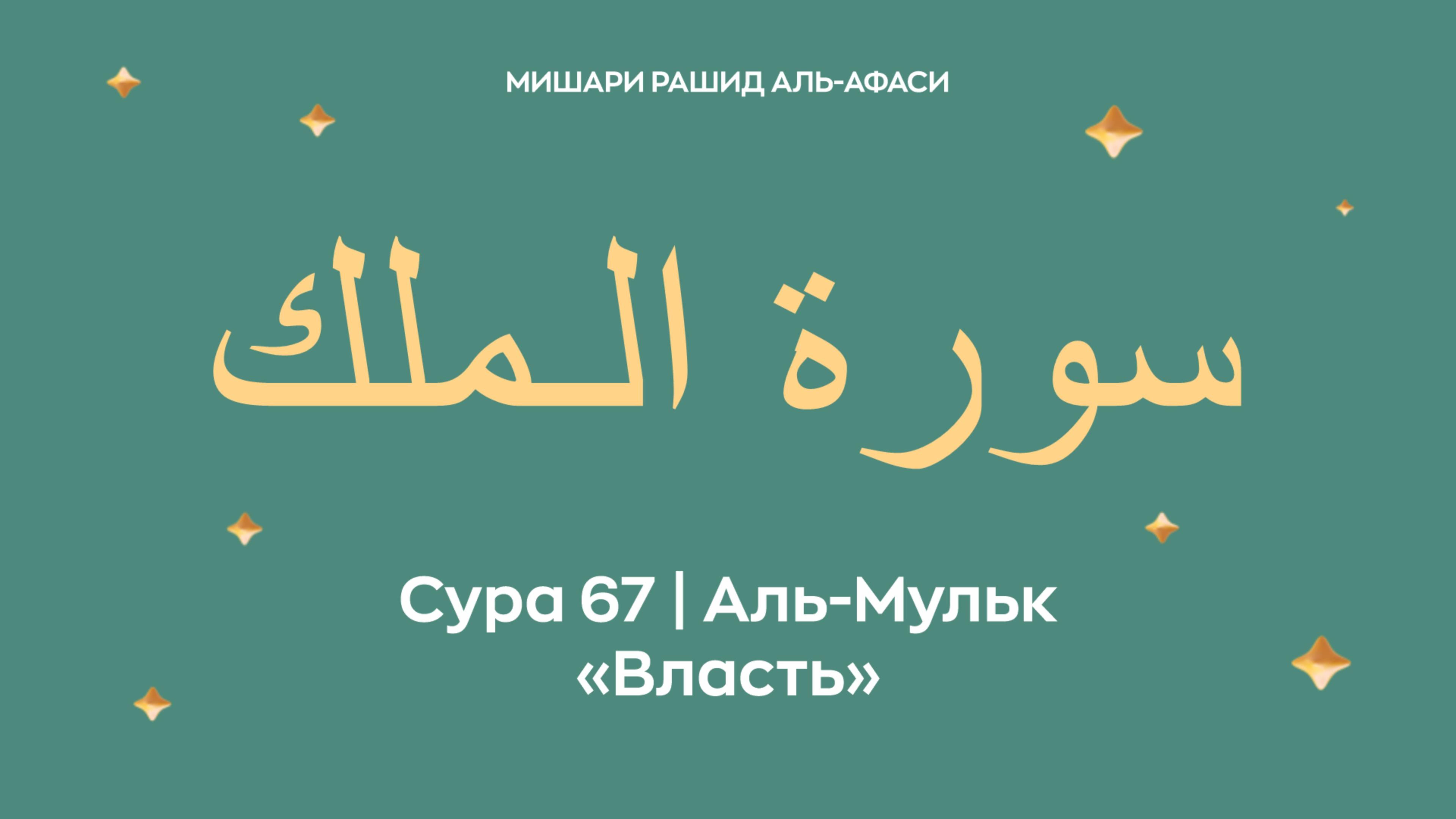 МИШАРИ РАШИД АЛЬ-АФАСИ

سورة الملك

Сура 67 | Аль-Мульк
«Власть»